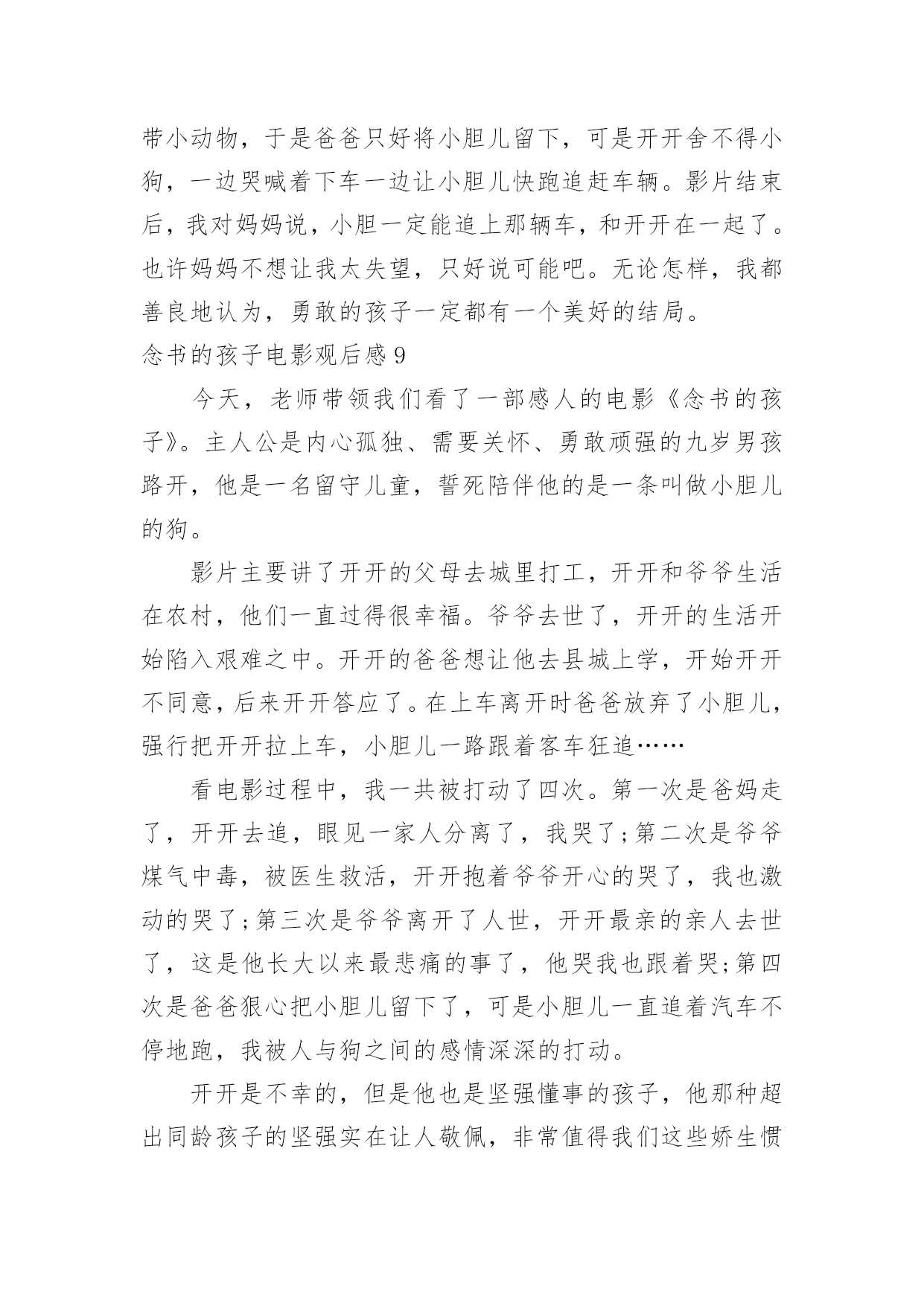 带小动物，于是爸爸只好将小胆儿留下，可是开开舍不得小狗，一边哭喊着下车一边让小胆儿快跑追赶车辆。影片结束后，我对妈妈说，小胆一定能追上那辆车，和开开在一起了。也许妈妈不想让我太失望，只好说可能吧。无论怎样，我都善良地认为，勇敢的孩子一定都有一个美好的结局。

念书的孩子电影观后感 9

今天，老师带领我们看了一部感人的电影《念书的孩子》。主人公是内心孤独、需要关怀、勇敢顽强的九岁男孩路开，他是一名留守儿童，誓死陪伴他的是一条叫做小胆儿的狗。

影片主要讲了开开的父母去城里打工，开开和爷爷生活在农村，他们一直过得很幸福。爷爷去世了，开开的生活开始陷入艰难之中。开开的爸爸想让他去县城上学，开始开开不同意，后来开开答应了。在上车离开时爸爸放弃了小胆儿，强行把开开拉上车，小胆儿一路跟着客车狂追……

看电影过程中，我一共被打动了四次。第一次是爸妈走了，开开去追，眼见一家人分离了，我哭了;第二次是爷爷煤气中毒，被医生救活，开开抱着爷爷开心的哭了，我也激动的哭了;第三次是爷爷离开了人世，开开最亲的亲人去世了，这是他长大以来最悲痛的事了，他哭我也跟着哭;第四次是爸爸狠心把小胆儿留下了，可是小胆儿一直追着汽车不停地跑，我被人与狗之间的感情深深的打动。

开开是不幸的，但是他也是坚强懂事的孩子，他那种超出同龄孩子的坚强实在让人敬佩，非常值得我们这些娇生惯